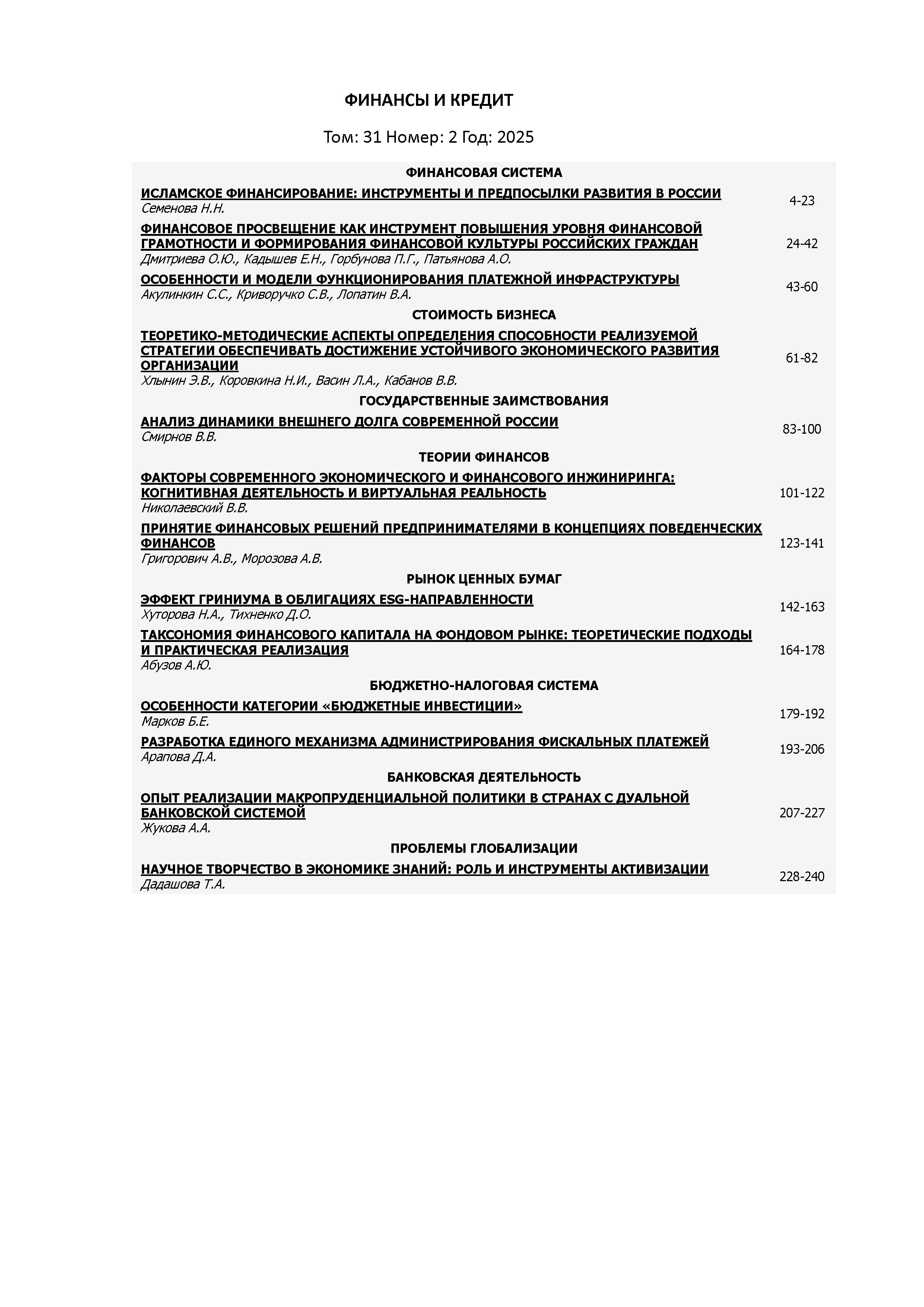 ФИНАНСЫ И КРЕДИТ

Том: 31 Номер: 2 Год: 2025

ФИНАНСОВАЯ СИСТЕМА

ИСЛАМСКОЕ ФИНАНСИРОВАНИЕ: ИНСТРУМЕНТЫ И ПРЕДПОСЫЛКИ РАЗВИТИЯ В РОССИИ
Семенова Н.Н. 4-23

ФИНАНСОВОЕ ПРОСВЕЩЕНИЕ КАК ИНСТРУМЕНТ ПОВЫШЕНИЯ УРОВНЯ ФИНАНСОВОЙ ГРАМОТНОСТИ И ФОРМИРОВАНИЯ ФИНАНСОВОЙ КУЛЬТУРЫ РОССИЙСКИХ ГРАЖДАН
Дмитриева О.Ю., Кадышев Е.Н., Горбунова П.Г., Патьянова А.О. 24-42

ОСОБЕННОСТИ И МОДЕЛИ ФУНКЦИОНИРОВАНИЯ ПЛАТЕЖНОЙ ИНФРАСТРУКТУРЫ
Акулинкин С.С., Криворучко С.В., Лопатин В.А. 43-60

СТОИМОСТЬ БИЗНЕСА

ТЕОРЕТИКО-МЕТОДИЧЕСКИЕ АСПЕКТЫ ОПРЕДЕЛЕНИЯ СПОСОБНОСТИ РЕАЛИЗУЕМОЙ СТРАТЕГИИ ОБЕСПЕЧИВАТЬ ДОСТИЖЕНИЕ УСТОЙЧИВОГО ЭКОНОМИЧЕСКОГО РАЗВИТИЯ ОРГАНИЗАЦИИ
Хлынин Э.В., Коровкина Н.И., Васин Л.А., Кабанов В.В. 61-82

ГОСУДАРСТВЕННЫЕ ЗАИМСТВОВАНИЯ

АНАЛИЗ ДИНАМИКИ ВНЕШНЕГО ДОЛГА СОВРЕМЕННОЙ РОССИИ
Смирнов В.В. 83-100

ТЕОРИИ ФИНАНСОВ

ФАКТОРЫ СОВРЕМЕННОГО ЭКОНОМИЧЕСКОГО И ФИНАНСОВОГО ИНЖИНИРИНГА: КОГНИТИВНАЯ ДЕЯТЕЛЬНОСТЬ И ВИРТУАЛЬНАЯ РЕАЛЬНОСТЬ
Николаевский В.В. 101-122

ПРИНЯТИЕ ФИНАНСОВЫХ РЕШЕНИЙ ПРЕДПРИНИМАТЕЛЯМИ В КОНЦЕПЦИЯХ ПОВЕДЕНЧЕСКИХ ФИНАНСОВ
Григорович А.В., Морозова А.В. 123-141

РЫНОК ЦЕННЫХ БУМАГ

ЭФФЕКТ ГРИНИУМА В ОБЛИГАЦИЯХ ESG-НАПРАВЛЕННОСТИ
Хуторова Н.А., Тихненко Д.О. 142-163

ТАКСОНОМИЯ ФИНАНСОВОГО КАПИТАЛА НА ФОНДОВОМ РЫНКЕ: ТЕОРЕТИЧЕСКИЕ ПОДХОДЫ И ПРАКТИЧЕСКАЯ РЕАЛИЗАЦИЯ
Абузов А.Ю. 164-178

БЮДЖЕТНО-НАЛОГОВАЯ СИСТЕМА

ОСОБЕННОСТИ КАТЕГОРИИ «БЮДЖЕТНЫЕ ИНВЕСТИЦИИ»
Марков Б.Е. 179-192

РАЗРАБОТКА ЕДИНОГО МЕХАНИЗМА АДМИНИСТРИРОВАНИЯ ФИСКАЛЬНЫХ ПЛАТЕЖЕЙ
Арапова Д.А. 193-206

БАНКОВСКАЯ ДЕЯТЕЛЬНОСТЬ

ОПЫТ РЕАЛИЗАЦИИ МАКРОПРУДЕНЦИАЛЬНОЙ ПОЛИТИКИ В СТРАНАХ С ДУАЛЬНОЙ БАНКОВСКОЙ СИСТЕМОЙ
Жукова А.А. 207-227

ПРОБЛЕМЫ ГЛОБАЛИЗАЦИИ

НАУЧНОЕ ТВОРЧЕСТВО В ЭКОНОМИКЕ ЗНАНИЙ: РОЛЬ И ИНСТРУМЕНТЫ АКТИВИЗАЦИИ
Дадашова Т.А. 228-240